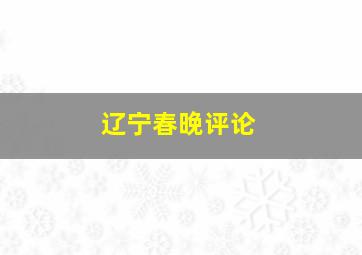 辽宁春晚评论